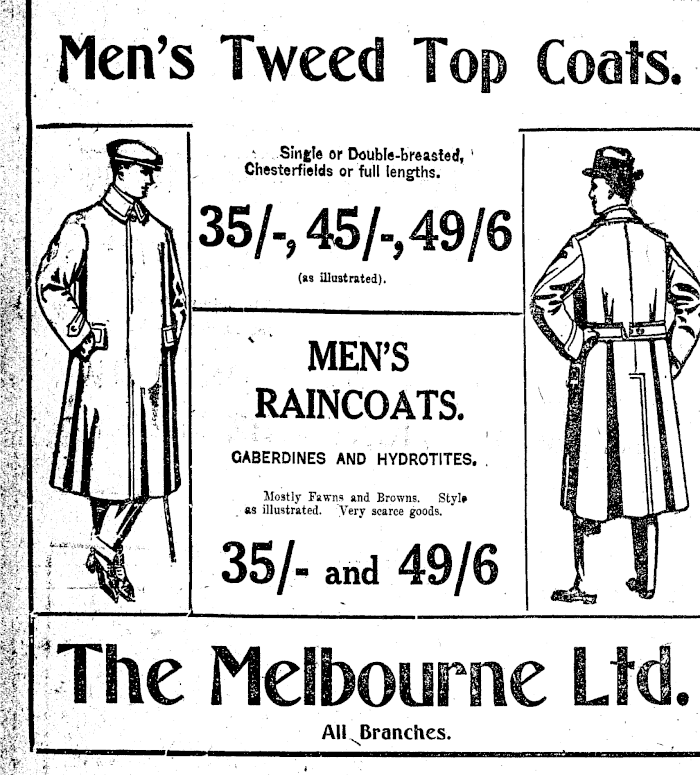 Men's Tweed Top Coats.

Single or Double-breasted, Chesterfields or full lengths.

35/-, 45/-, 49/6

(as illustrated).

MEN'S RAINCOATS.

GABERDINES AND HYDROTITES.

Mostly Fawns and Browns. Style as illustrated. Very scarce goods.

35/- and 49/6

The Melbourne Ltd.

All Branches.